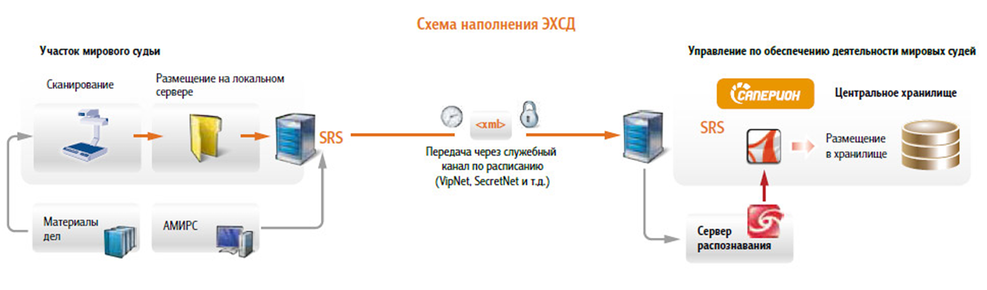 Схема наполнения ЭХСД

Участок мирового судьи

Сканирование

Размещение на локальном сервере

SRS

Материалы дел

АМИРС

<xml>

Передача через служебный канал по расписанию (VipNet, SecretNet и т.д.)

Управление по обеспечению деятельности мировых судей

САПЕРИОН

Центральное хранилище

SRS

Размещение в хранилище

Сервер распознавания